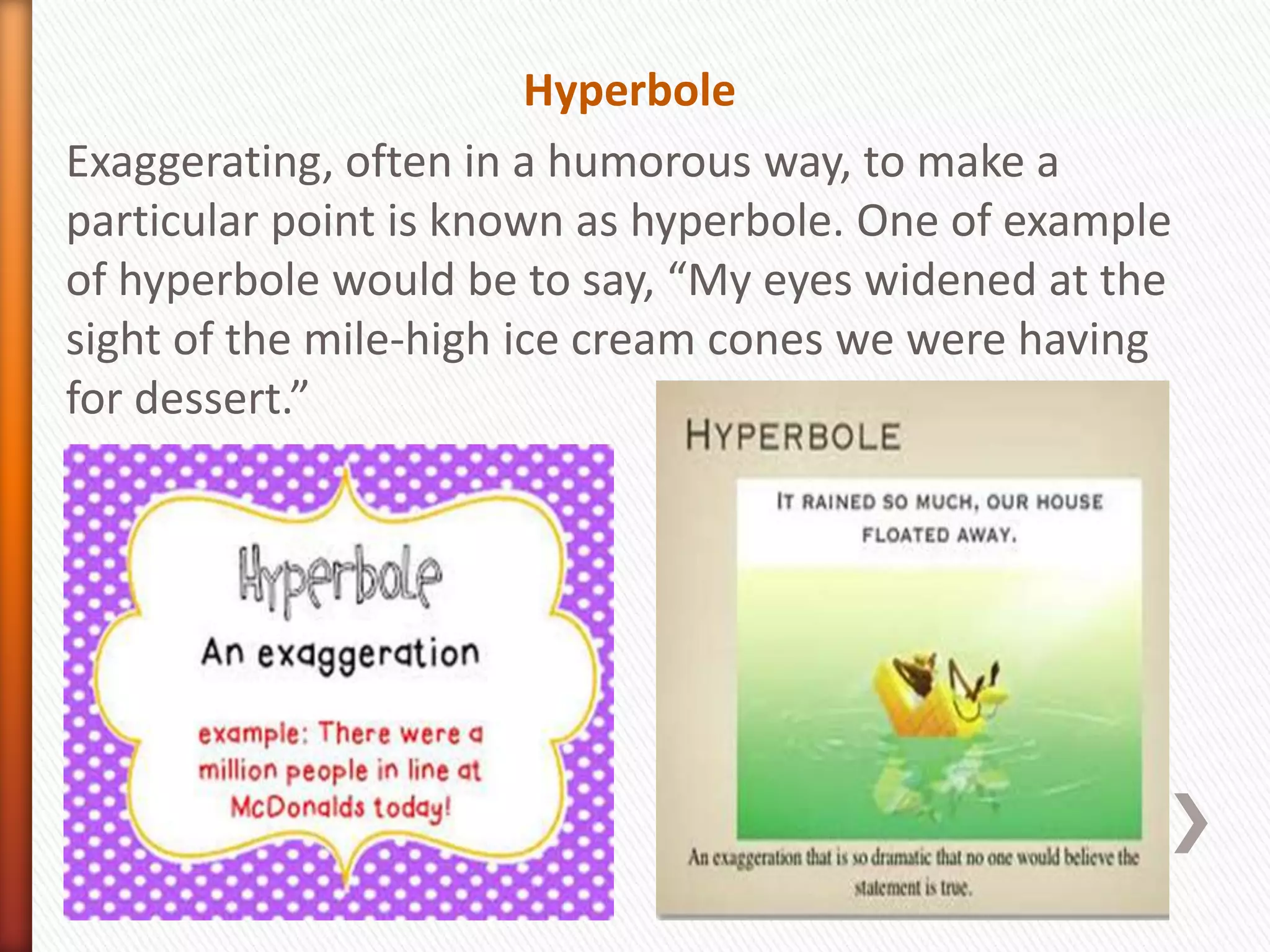 Hyperbole

Exaggerating, often in a humorous way, to make a particular point is known as hyperbole. One of example of hyperbole would be to say, “My eyes widened at the sight of the mile-high ice cream cones we were having for dessert.”

Hyperbole

An exaggeration

example: There were a million people in line at McDonalds today!

HYPERBOLE

IT RAINED SO MUCH, OUR HOUSE FLOATED AWAY.

An exaggeration that is so dramatic that no one would believe the statement is true.